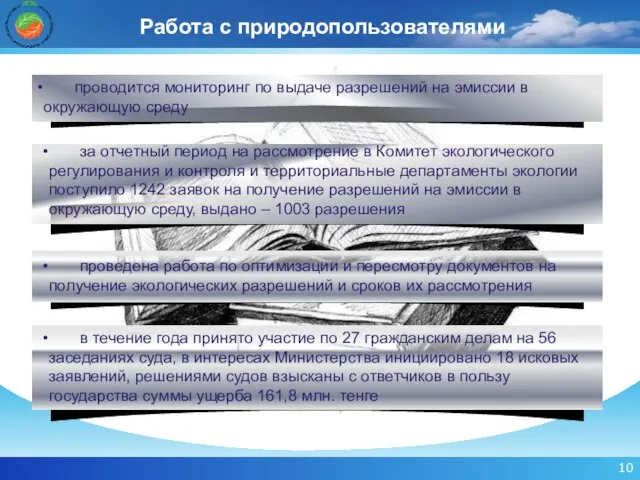 Работа с природопользователями

• проводится мониторинг по выдаче разрешений на эмиссии в окружающую среду

• за отчетный период на рассмотрение в Комитет экологического регулирования и контроля и территориальные департаменты экологии поступило 1242 заявок на получение разрешений на эмиссии в окружающую среду, выдано – 1003 разрешения

• проведена работа по оптимизации и пересмотру документов на получение экологических разрешений и сроков их рассмотрения

• в течение года принято участие по 27 гражданским делам на 56 заседаниях суда, в интересах Министерства инициировано 18 исковых заявлений, решениями судов взысканы с ответчиков в пользу государства суммы ущерба 161,8 млн. тенге

10